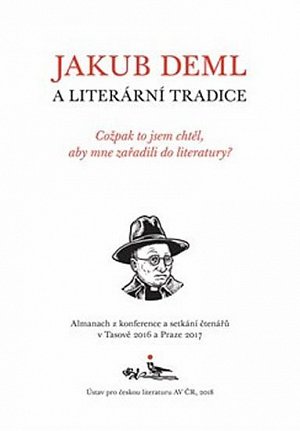 JAKUB DEML
A LITERÁRNÍ TRADICE

Cožpak to jsem chtěl, aby mne zařadili do literatury?

Almanach z konference a setkání čtenářů v Tasově 2016 a Praze 2017

Ústav pro českou literaturu AV ČR, 2018